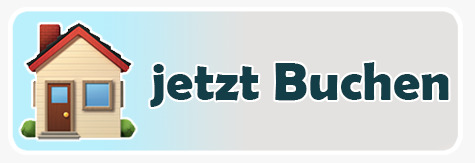 jetzt Buchen